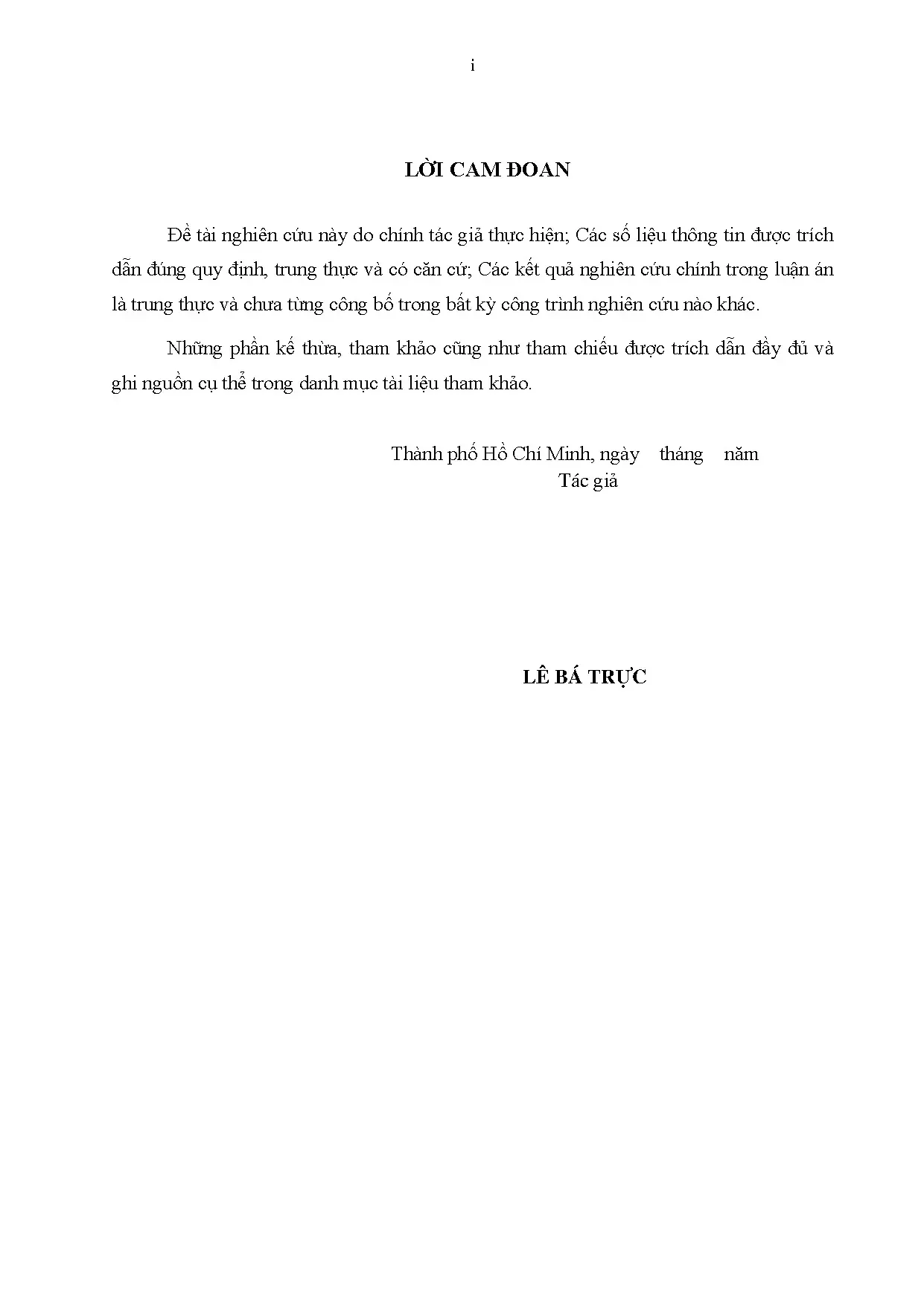 i

LỜI CAM ĐOAN

Đề tài nghiên cứu này do chính tác giả thực hiện; Các số liệu thông tin được trích dẫn đúng quy định, trung thực và có căn cứ; Các kết quả nghiên cứu chính trong luận án là trung thực và chưa từng công bố trong bất kỳ công trình nghiên cứu nào khác.

Những phần kế thừa, tham khảo cũng như tham chiếu được trích dẫn đầy đủ và ghi nguồn cụ thể trong danh mục tài liệu tham khảo.

Thành phố Hồ Chí Minh, ngày tháng năm
Tác giả

LÊ BÁ TRỰC